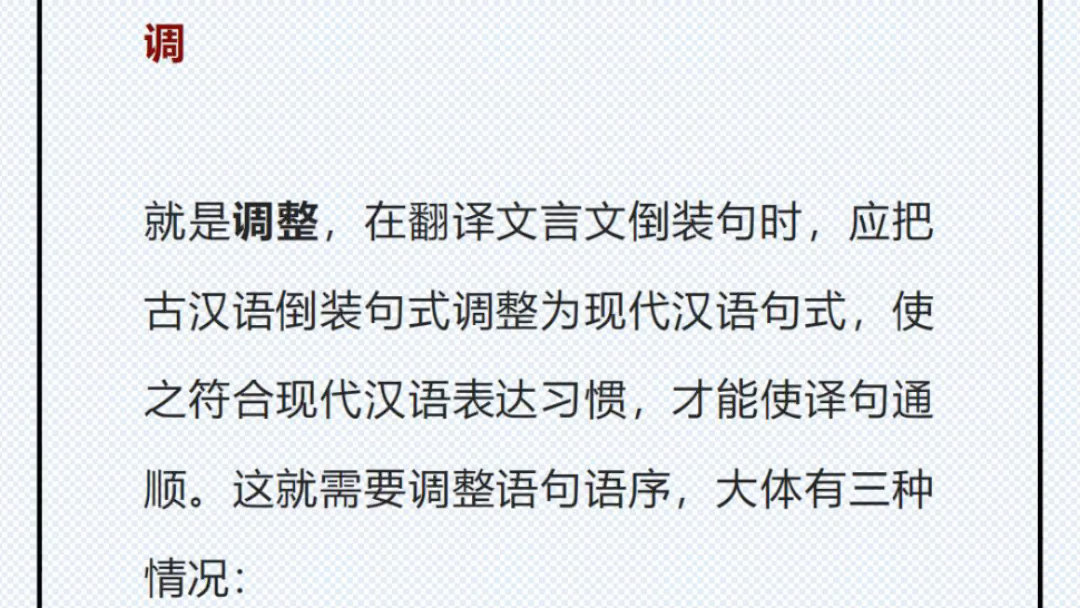 调

就是调整，在翻译文言文倒装句时，应把古汉语倒装句式调整为现代汉语句式，使之符合现代汉语表达习惯，才能使译句通顺。这就需要调整语句语序，大体有三种情况：